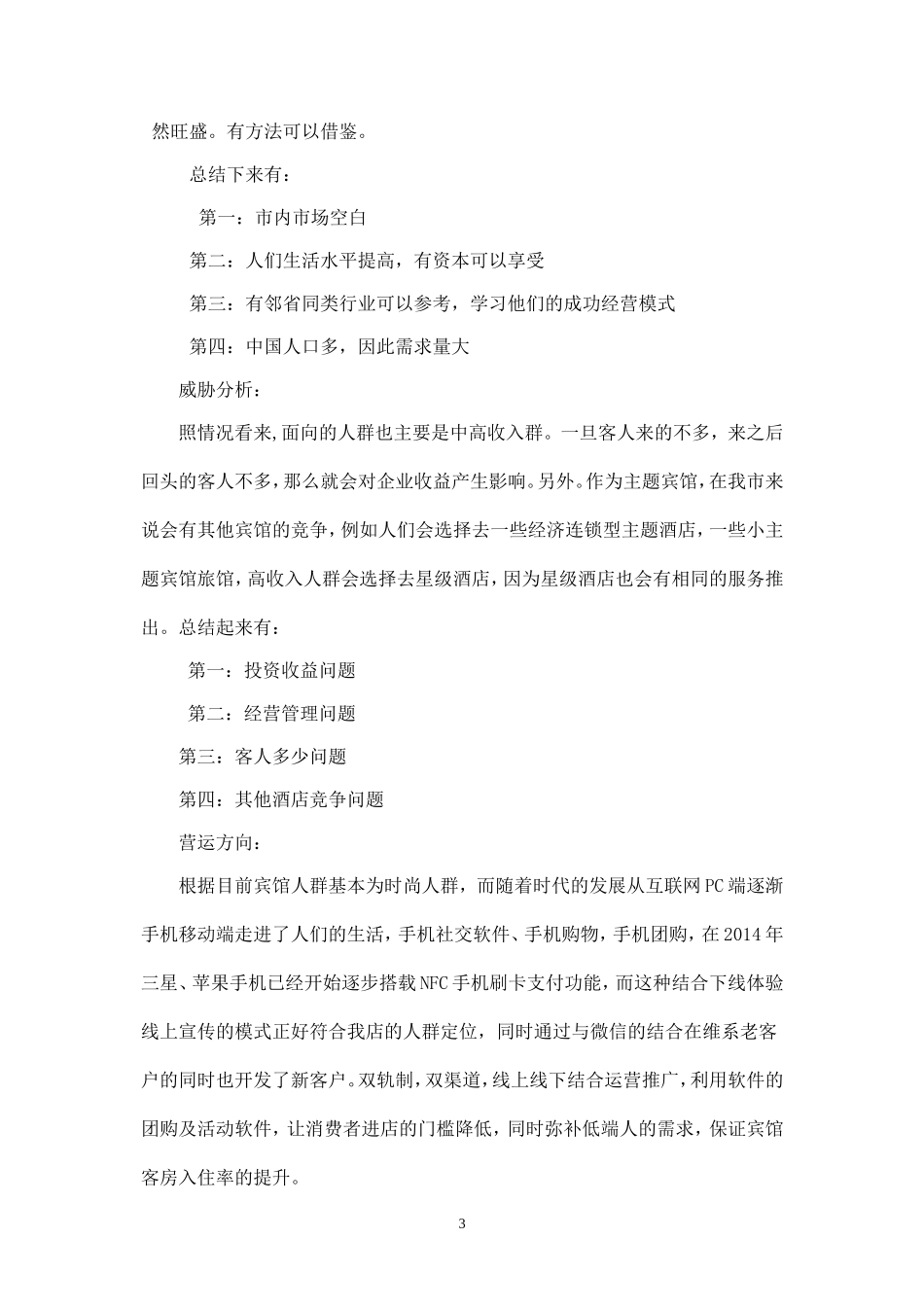 然旺盛。有方法可以借鉴。

总结下来有：

第一：市内市场空白

第二：人们生活水平提高，有资本可以享受

第三：有邻省同类行业可以参考，学习他们的成功经营模式

第四：中国人口多，因此需求量大

威胁分析：

照情况看来,面向的人群也主要是中高收入群。一旦客人来的不多，来之后回头的客人不多，那么就会对企业收益产生影响。另外。作为主题宾馆，在我市来说会有其他宾馆的竞争，例如人们会选择去一些经济连锁型主题酒店，一些小主题宾馆旅馆，高收入人群会选择去星级酒店，因为星级酒店也会有相同的服务推出。总结起来有：

第一：投资收益问题

第二：经营管理问题

第三：客人多少问题

第四：其他酒店竞争问题

营运方向：

根据目前宾馆人群基本为时尚人群，而随着时代的发展从互联网PC端逐渐手机移动端走进了人们的生活，手机社交软件、手机购物，手机团购，在2014年三星、苹果手机已经开始逐步搭载NFC手机刷卡支付功能，而这种结合下线体验线上宣传的模式正好符合我店的人群定位，同时通过与微信的结合在维系老客户的同时也开发了新客户。双轨制，双渠道，线上线下结合运营推广，利用软件的团购及活动软件，让消费者进店的门槛降低，同时弥补低端人的需求，保证宾馆客房入住率的提升。

3